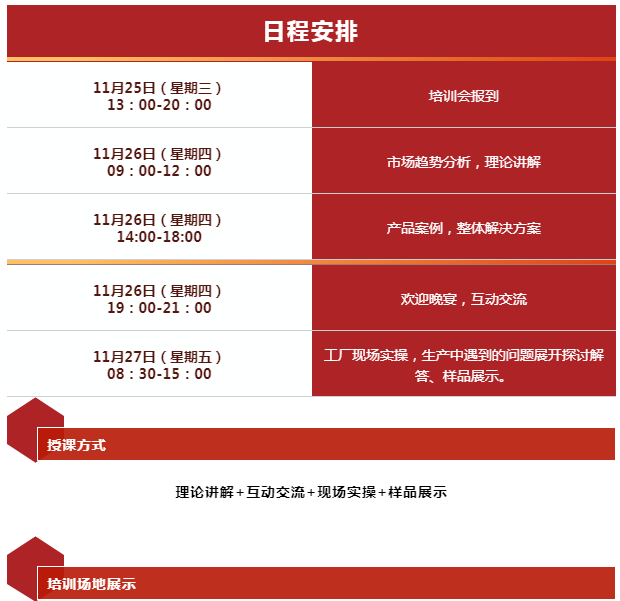 日程安排

| 11月25日（星期三）13：00-20：00 | 培训会报到 |
|---|---|
| 11月26日（星期四）09：00-12：00 | 市场趋势分析，理论讲解 |
| 11月26日（星期四）14:00-18:00 | 产品案例，整体解决方案 |
| 11月26日（星期四）19：00-21：00 | 欢迎晚宴，互动交流 |
| 11月27日（星期五）08：30-15：00 | 工厂现场实操，生产中遇到的问题展开探讨解答、样品展示。 |

授课方式

理论讲解+互动交流+现场实操+样品展示

培训场地展示